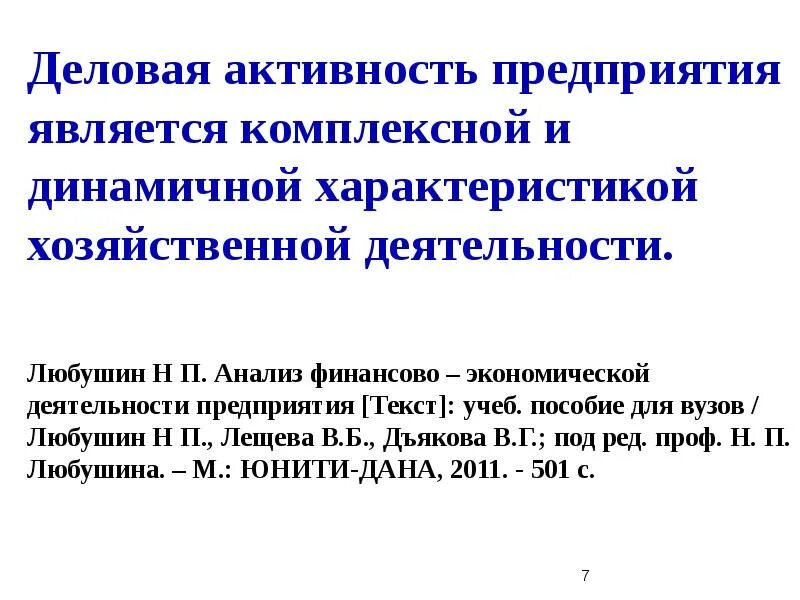 Деловая активность предприятия является комплексной и динамичной характеристикой хозяйственной деятельности.

Любушин Н П. Анализ финансово – экономической деятельности предприятия [Текст]: учеб. пособие для вузов / Любушин Н П., Лещева В.Б., Дъякова В.Г.; под ред. проф. Н. П. Любушина. – М.: ЮНИТИ-ДАНА, 2011. - 501 с.

7